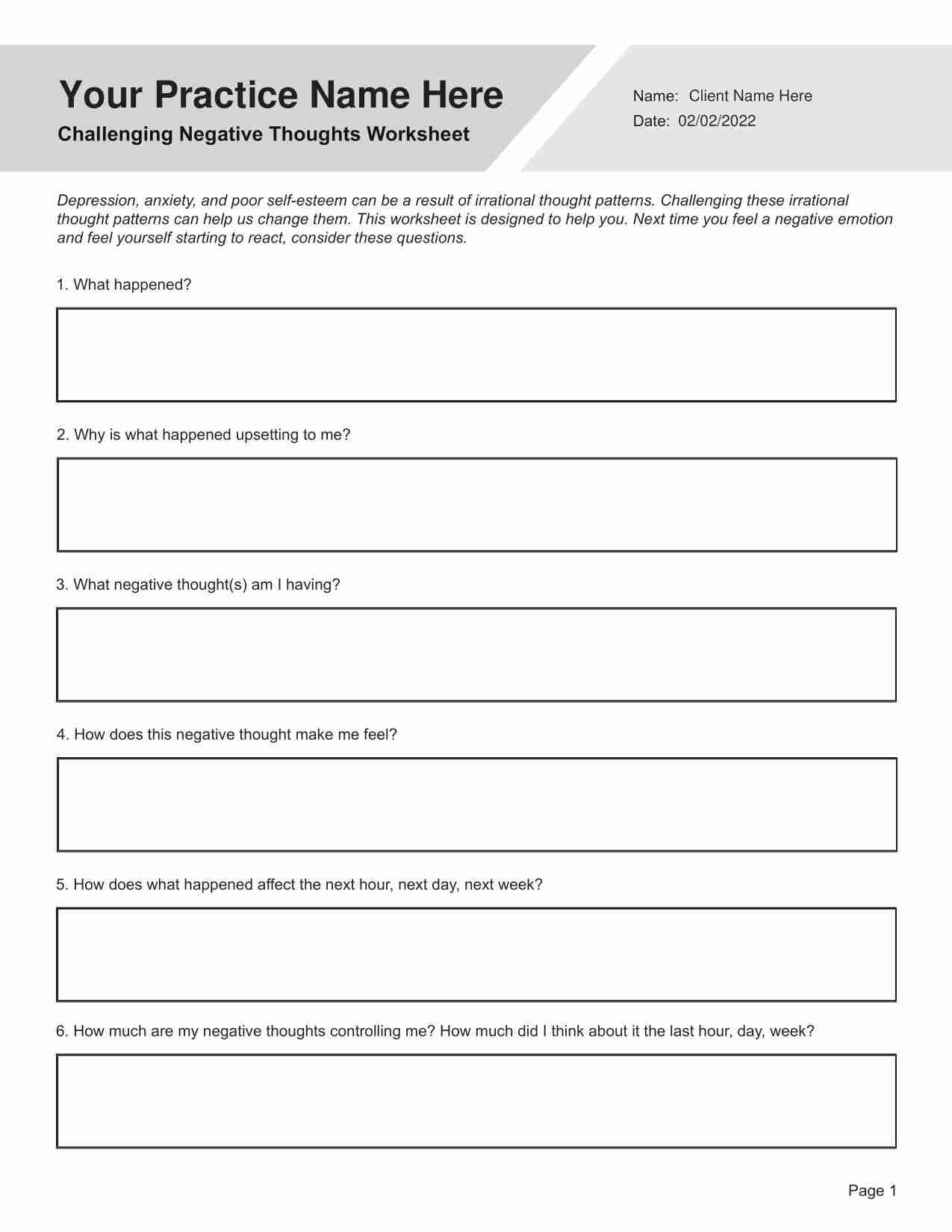 Your Practice Name Here

Challenging Negative Thoughts Worksheet

Name: Client Name Here

Date: 02/02/2022

Depression, anxiety, and poor self-esteem can be a result of irrational thought patterns. Challenging these irrational thought patterns can help us change them. This worksheet is designed to help you. Next time you feel a negative emotion and feel yourself starting to react, consider these questions.

1. What happened?

2. Why is what happened upsetting to me?

3. What negative thought(s) am I having?

4. How does this negative thought make me feel?

5. How does what happened affect the next hour, next day, next week?

6. How much are my negative thoughts controlling me? How much did I think about it the last hour, day, week?

Page 1